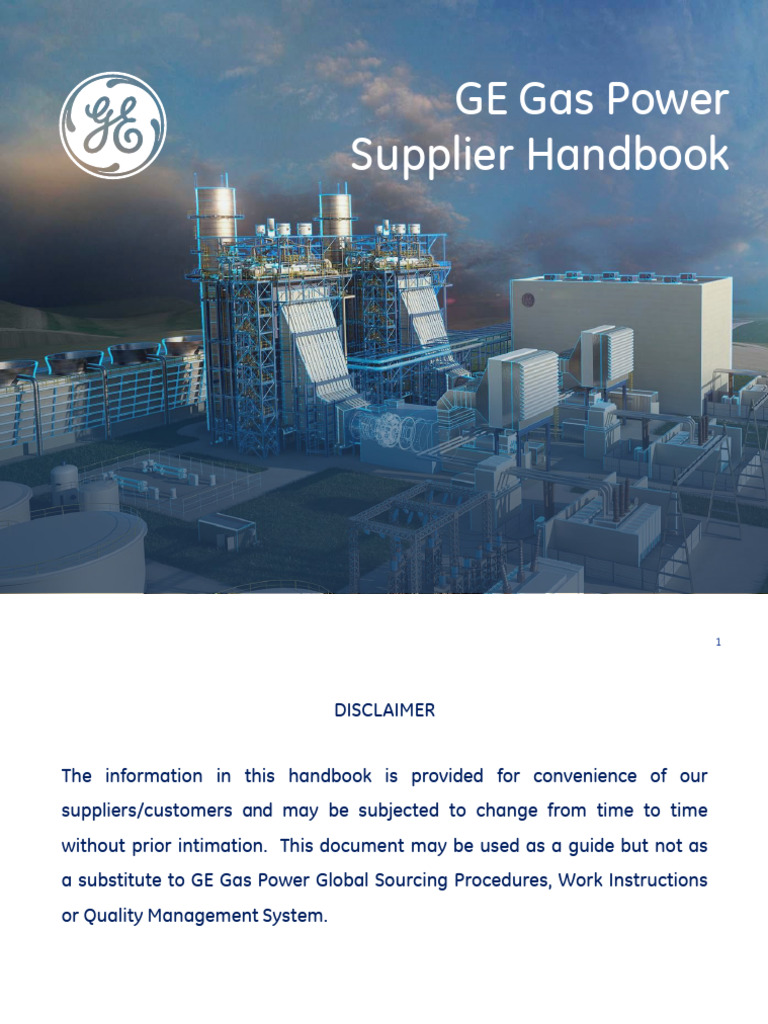 GE

GE Gas Power
Supplier Handbook

1

DISCLAIMER

The information in this handbook is provided for convenience of our suppliers/customers and may be subjected to change from time to time without prior intimation. This document may be used as a guide but not as a substitute to GE Gas Power Global Sourcing Procedures, Work Instructions or Quality Management System.